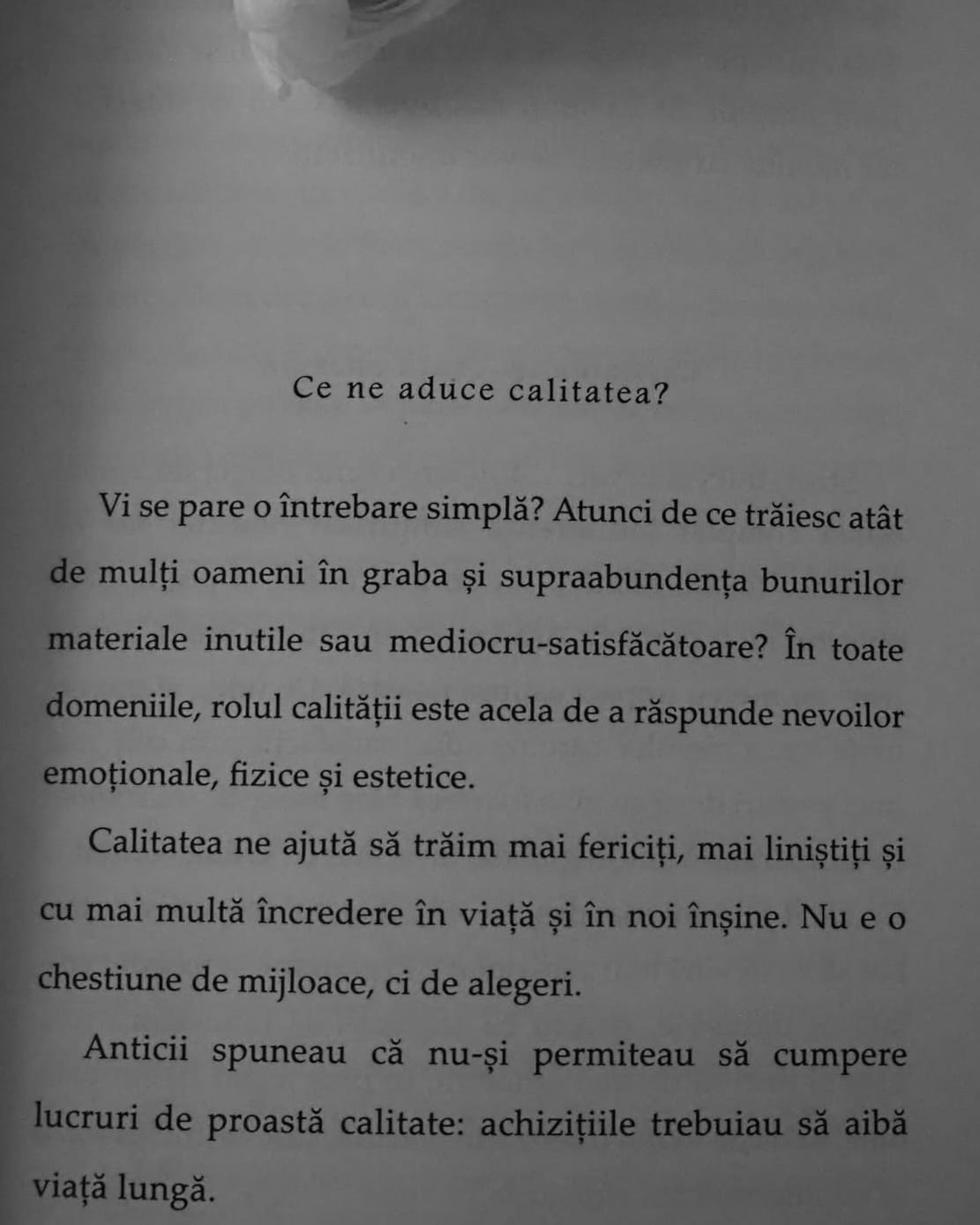 Ce ne aduce calitatea?

Vi se pare o întrebare simplă? Atunci de ce trăiesc atât de mulți oameni în graba și supraabundența bunurilor materiale inutile sau mediocru-satisfăcătoare? În toate domeniile, rolul calității este acela de a răspunde nevoilor emoționale, fizice și estetice.

Calitatea ne ajută să trăim mai fericiți, mai liniștiți și cu mai multă încredere în viață și în noi înșine. Nu e o chestiune de mijloace, ci de alegeri.

Anticii spuneau că nu-și permiteau să cumpere lucruri de proastă calitate: achizițiile trebuiau să aibă viață lungă.